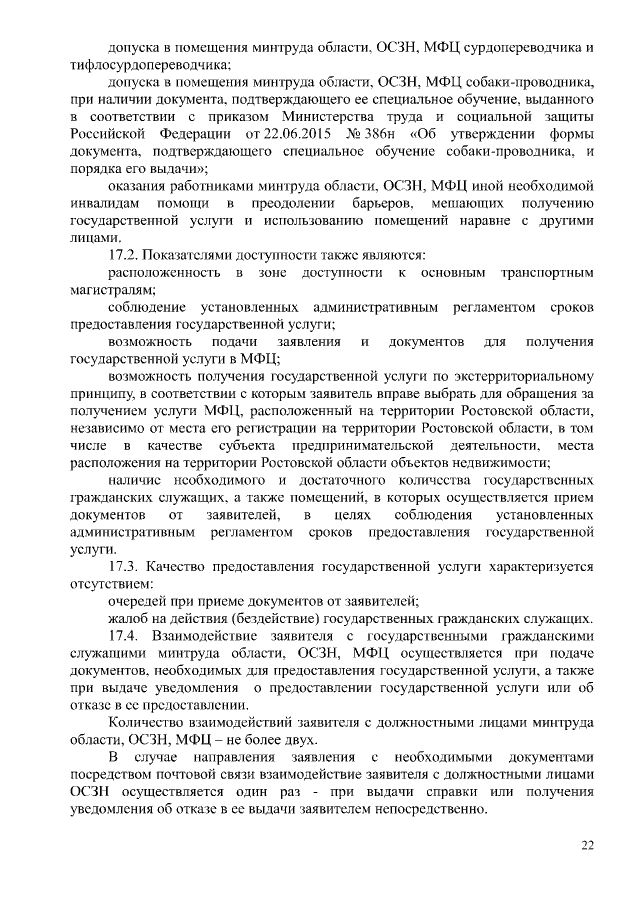 допуска в помещения минтруда области, ОСЗН, МФЦ сурдопереводчика и тифлосурдопереводчика;

допуска в помещения минтруда области, ОСЗН, МФЦ собаки-проводника, при наличии документа, подтверждающего ее специальное обучение, выданного в соответствии с приказом Министерства труда и социальной защиты Российской Федерации от 22.06.2015 № 386н «Об утверждении формы документа, подтверждающего специальное обучение собаки-проводника, и порядка его выдачи»;

оказания работниками минтруда области, ОСЗН, МФЦ иной необходимой инвалидам помощи в преодолении барьеров, мешающих получению государственной услуги и использованию помещений наравне с другими лицами.

17.2. Показателями доступности также являются:

расположенность в зоне доступности к основным транспортным магистралям;

соблюдение установленных административным регламентом сроков предоставления государственной услуги;

возможность подачи заявления и документов для получения государственной услуги в МФЦ;

возможность получения государственной услуги по экстерриториальному принципу, в соответствии с которым заявитель вправе выбрать для обращения за получением услуги МФЦ, расположенный на территории Ростовской области, независимо от места его регистрации на территории Ростовской области, в том числе в качестве субъекта предпринимательской деятельности, места расположения на территории Ростовской области объектов недвижимости;

наличие необходимого и достаточного количества государственных гражданских служащих, а также помещений, в которых осуществляется прием документов от заявителей, в целях соблюдения установленных административным регламентом сроков предоставления государственной услуги.

17.3. Качество предоставления государственной услуги характеризуется отсутствием:

очередей при приеме документов от заявителей;

жалоб на действия (бездействие) государственных гражданских служащих.

17.4. Взаимодействие заявителя с государственными гражданскими служащими минтруда области, ОСЗН, МФЦ осуществляется при подаче документов, необходимых для предоставления государственной услуги, а также при выдаче уведомления о предоставлении государственной услуги или об отказе в ее предоставлении.

Количество взаимодействий заявителя с должностными лицами минтруда области, ОСЗН, МФЦ – не более двух.

В случае направления заявления с необходимыми документами посредством почтовой связи взаимодействие заявителя с должностными лицами ОСЗН осуществляется один раз - при выдачи справки или получения уведомления об отказе в ее выдачи заявителем непосредственно.

22